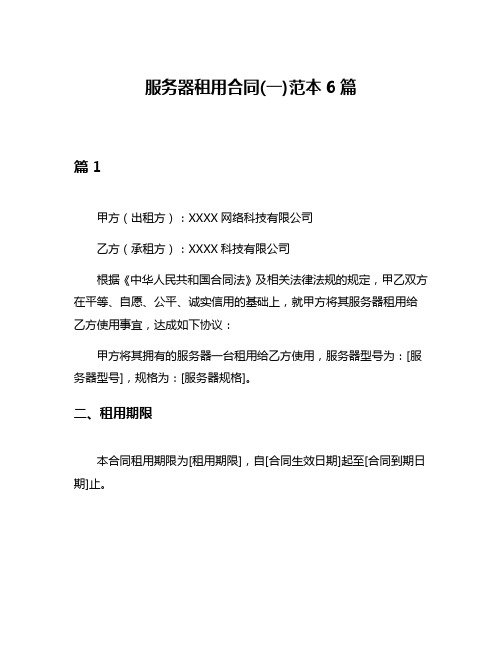 服务器租用合同(一)范本 6 篇

篇 1

甲方（出租方）：XXXX 网络科技有限公司

乙方（承租方）：XXXX 科技有限公司

根据《中华人民共和国合同法》及相关法律法规的规定，甲乙双方在平等、自愿、公平、诚实信用的基础上，就甲方将其服务器租用给乙方使用事宜，达成如下协议：

甲方将其拥有的服务器一台租用给乙方使用，服务器型号为：[服务器型号]，规格为：[服务器规格]。

二、租用期限

本合同租用期限为[租用期限]，自[合同生效日期]起至[合同到期日期]止。